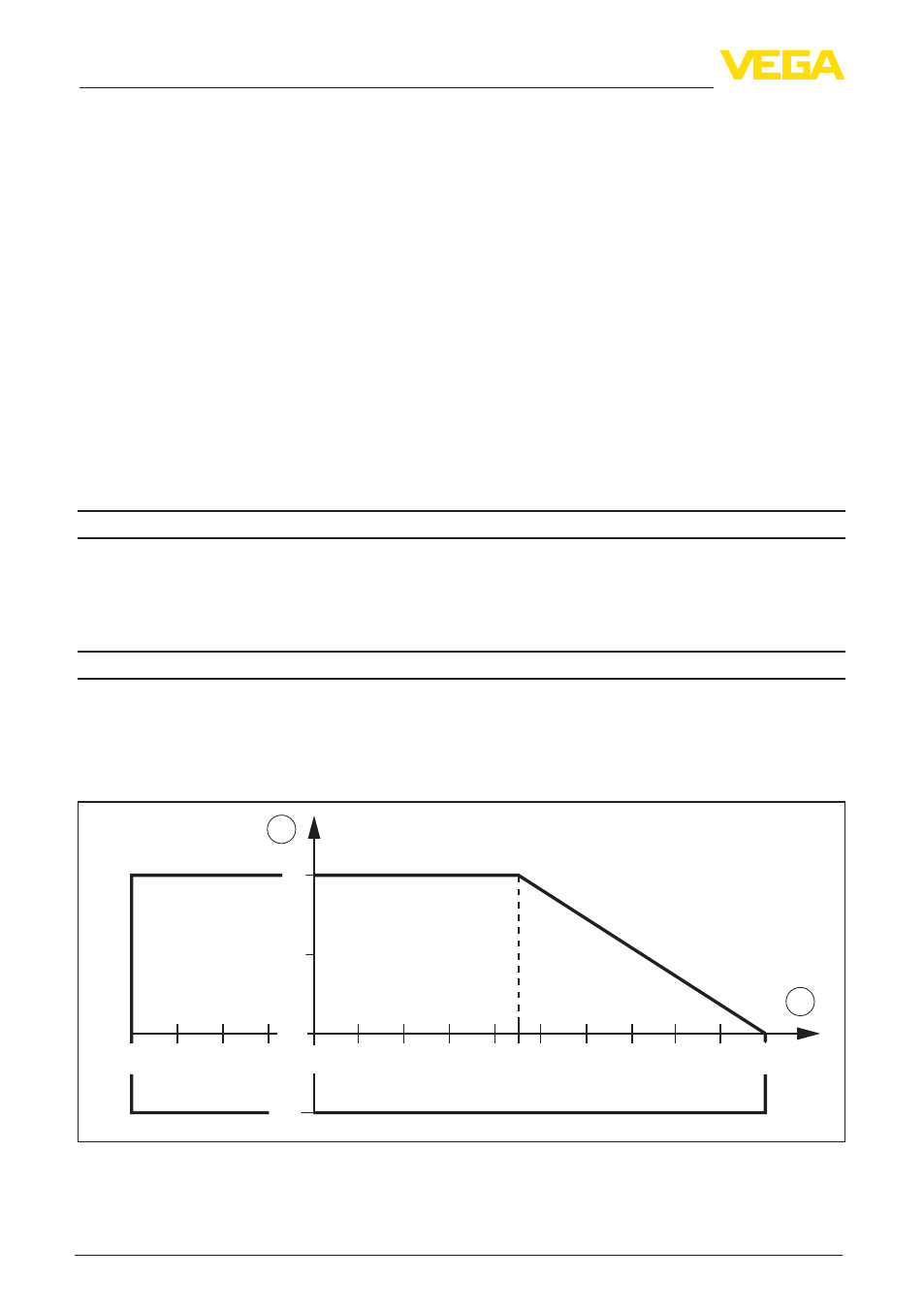 VEGA